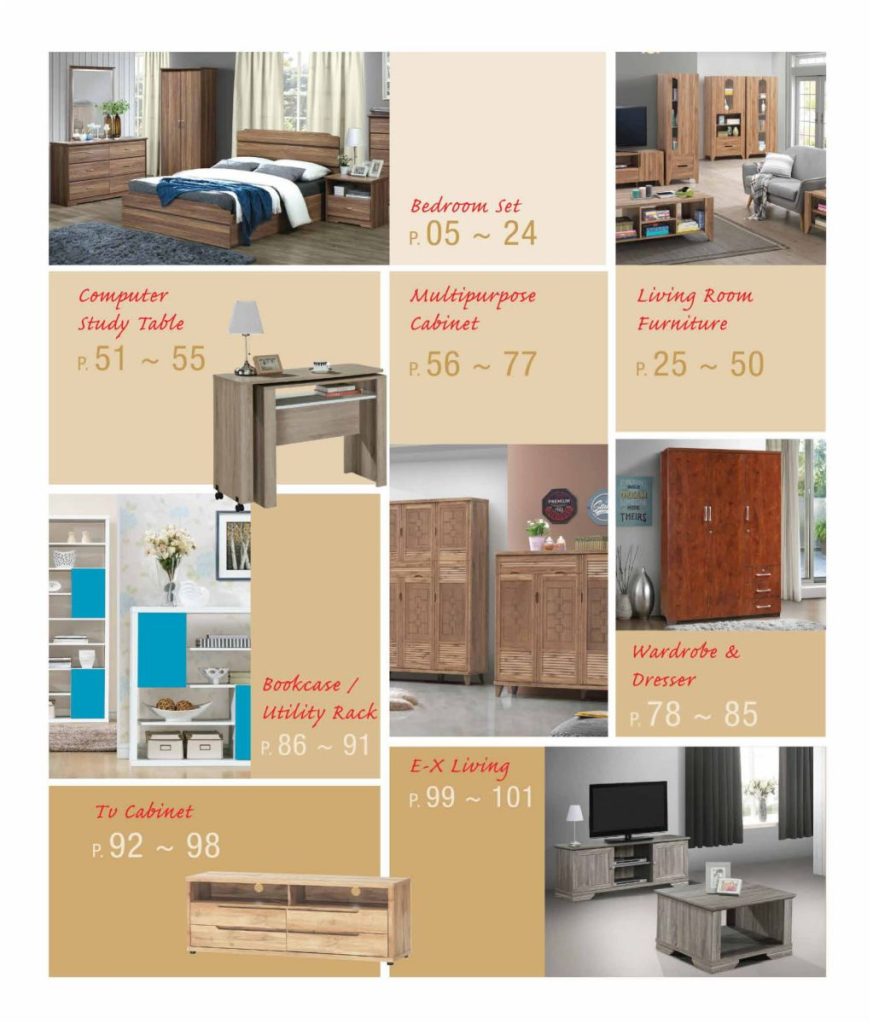 Bedroom Set
P. 05 ~ 24

Computer
Study Table
P. 51 ~ 55

Multipurpose
Cabinet
P. 56 ~ 77

Living Room
Furniture
P. 25 ~ 50

Bookcase /
Utility Rack
P. 86 ~ 91

Wardrobe &
Dresser
P. 78 ~ 85

E-X Living
P. 99 ~ 101

Tv Cabinet
P. 92 ~ 98